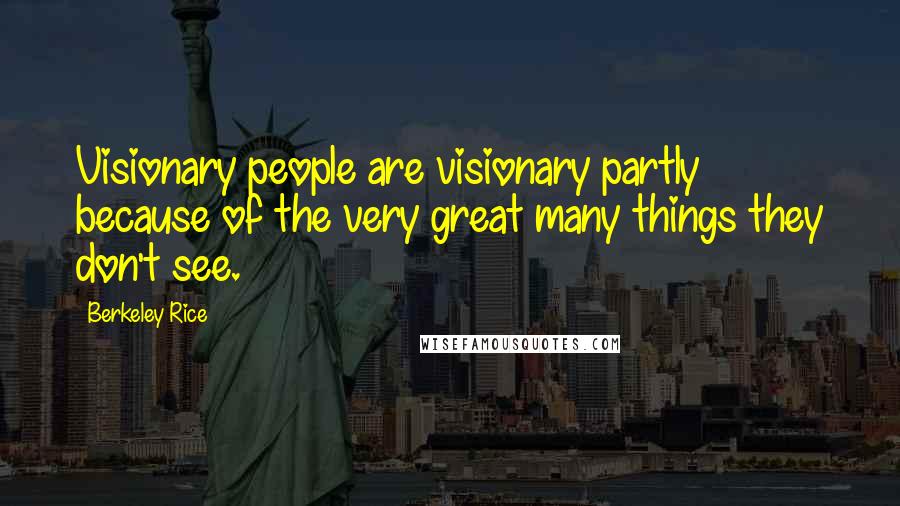 Visionary people are visionary partly because of the very great many things they don't see.

Berkeley Rice

WISEFAMOUSQUOTES.COM